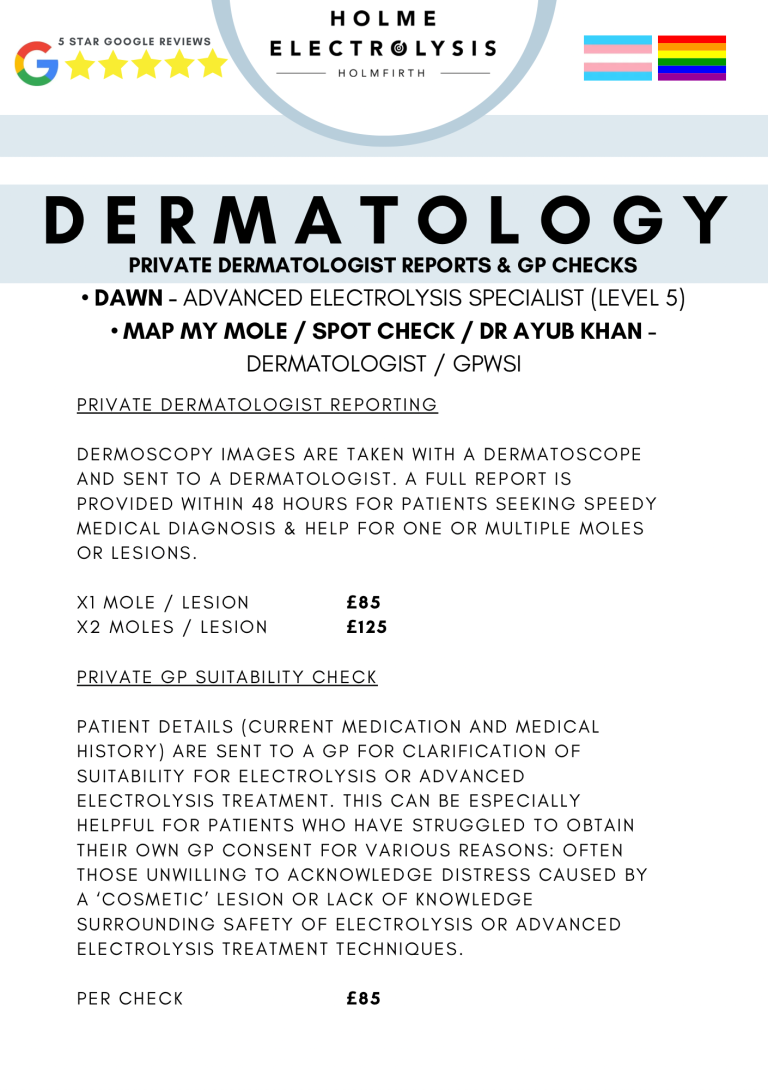 5 STAR GOOGLE REVIEWS

HOLME
ELECTROLYSIS
HOLMFIRTH

DERMATOLOGY
PRIVATE DERMATOLOGIST REPORTS & GP CHECKS

• DAWN - ADVANCED ELECTROLYSIS SPECIALIST (LEVEL 5)
• MAP MY MOLE / SPOT CHECK / DR AYUB KHAN - DERMATOLOGIST / GPWSI

PRIVATE DERMATOLOGIST REPORTING

DERMOSCOPY IMAGES ARE TAKEN WITH A DERMATOSCOPE AND SENT TO A DERMATOLOGIST. A FULL REPORT IS PROVIDED WITHIN 48 HOURS FOR PATIENTS SEEKING SPEEDY MEDICAL DIAGNOSIS & HELP FOR ONE OR MULTIPLE MOLES OR LESIONS.

X1 MOLE / LESION £85
X2 MOLES / LESION £125

PRIVATE GP SUITABILITY CHECK

PATIENT DETAILS (CURRENT MEDICATION AND MEDICAL HISTORY) ARE SENT TO A GP FOR CLARIFICATION OF SUITABILITY FOR ELECTROLYSIS OR ADVANCED ELECTROLYSIS TREATMENT. THIS CAN BE ESPECIALLY HELPFUL FOR PATIENTS WHO HAVE STRUGGLED TO OBTAIN THEIR OWN GP CONSENT FOR VARIOUS REASONS: OFTEN THOSE UNWILLING TO ACKNOWLEDGE DISTRESS CAUSED BY A 'COSMETIC' LESION OR LACK OF KNOWLEDGE SURROUNDING SAFETY OF ELECTROLYSIS OR ADVANCED ELECTROLYSIS TREATMENT TECHNIQUES.

PER CHECK £85